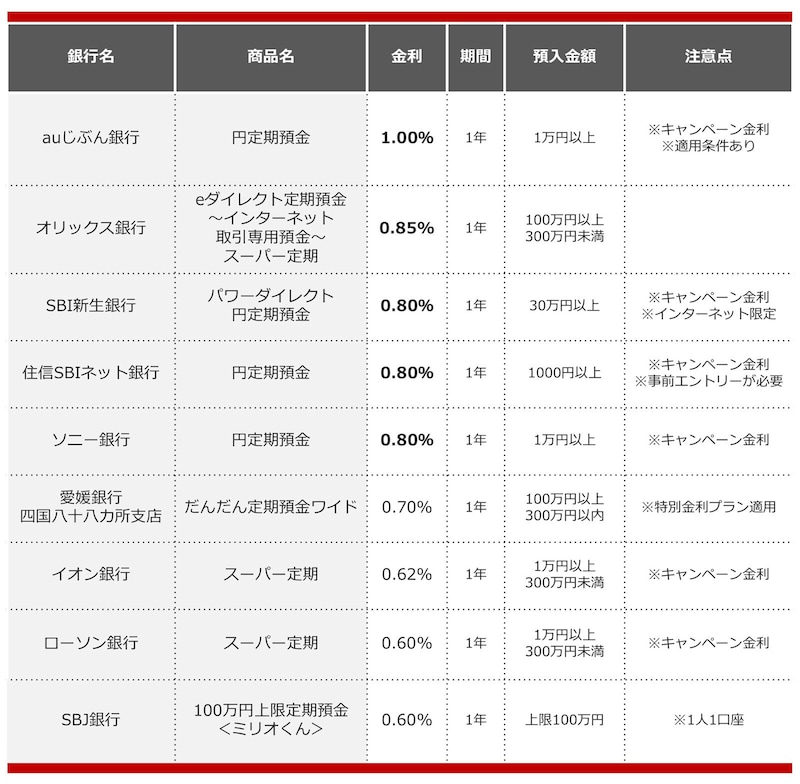 | 銀行名 | 商品名 | 金利 | 期間 | 預入金額 | 注意点 |
|---|---|---|---|---|---|
| auじぶん銀行 | 円定期預金 | 1.00% | 1年 | 1万円以上 | ※キャンペーン金利 ※適用条件あり |
| オリックス銀行 | eダイレクト定期預金 ～インターネット 取引専用預金～ スーパー定期 | 0.85% | 1年 | 100万円以上 300万円未満 | |
| SBI新生銀行 | パワーダイレクト 円定期預金 | 0.80% | 1年 | 30万円以上 | ※キャンペーン金利 ※インターネット限定 |
| 住信SBIネット銀行 | 円定期預金 | 0.80% | 1年 | 1000円以上 | ※キャンペーン金利 ※事前エントリーが必要 |
| ソニー銀行 | 円定期預金 | 0.80% | 1年 | 1万円以上 | ※キャンペーン金利 |
| 愛媛銀行 四国八十八カ所支店 | だんだん定期預金ワイド | 0.70% | 1年 | 100万円以上 300万円以内 | ※特別金利プラン適用 |
| イオン銀行 | スーパー定期 | 0.62% | 1年 | 1万円以上 300万円未満 | ※キャンペーン金利 |
| ローソン銀行 | スーパー定期 | 0.60% | 1年 | 1万円以上 300万円未満 | ※キャンペーン金利 |
| SBJ銀行 | 100万円上限定期預金 ＜ミリオくん＞ | 0.60% | 1年 | 上限100万円 | ※1人1口座 |